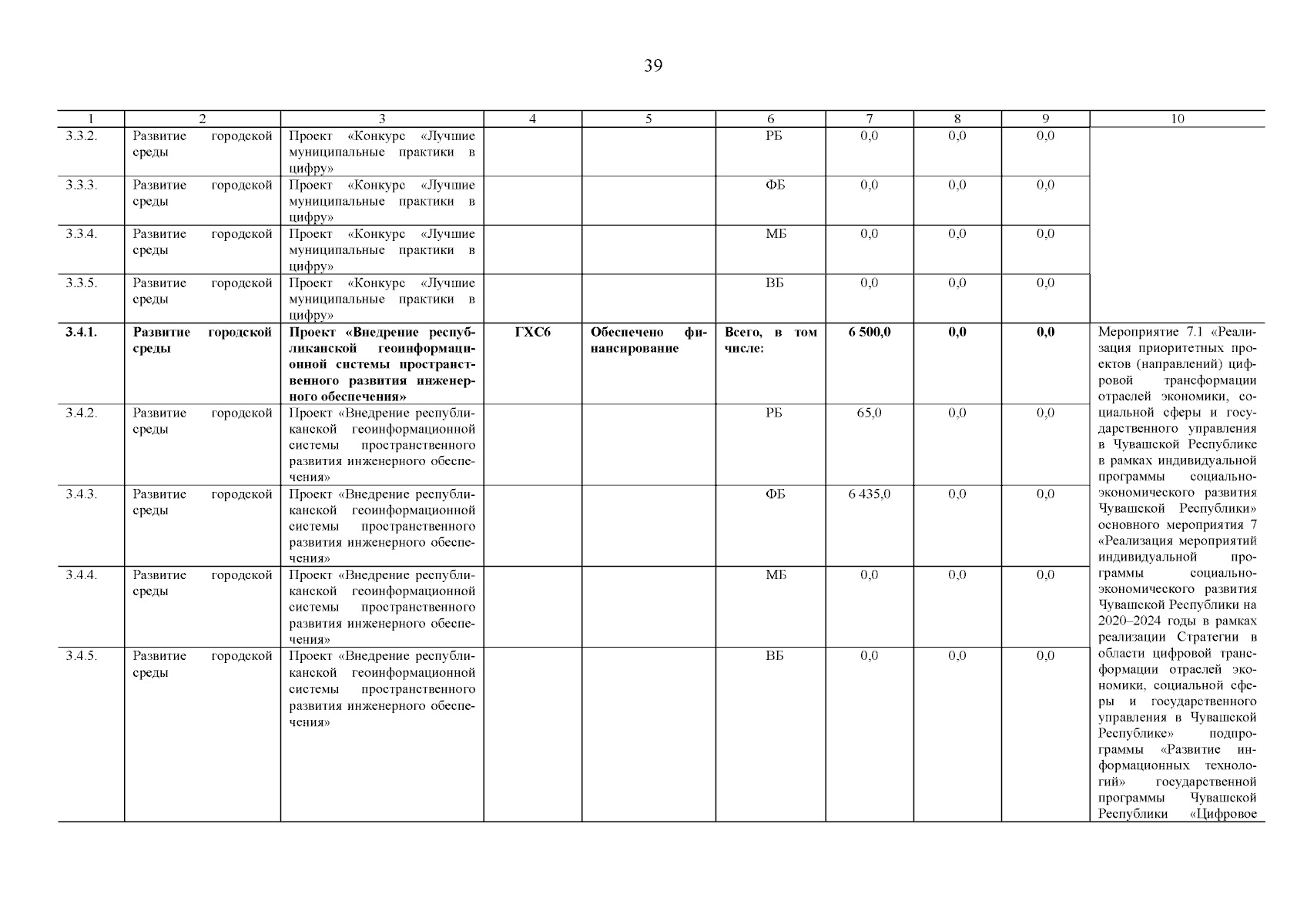 39

| 1 | 2 | 3 | 4 | 5 | 6 | 7 | 8 | 9 | 10 |
|---|---|---|---|---|---|---|---|---|---|
| 3.3.2. | Развитие городской среды | Проект «Конкурс «Лучшие муниципальные практики в цифру» | | | РБ | 0,0 | 0,0 | 0,0 | |
| 3.3.3. | Развитие городской среды | Проект «Конкурс «Лучшие муниципальные практики в цифру» | | | ФБ | 0,0 | 0,0 | 0,0 | |
| 3.3.4. | Развитие городской среды | Проект «Конкурс «Лучшие муниципальные практики в цифру» | | | МБ | 0,0 | 0,0 | 0,0 | |
| 3.3.5. | Развитие городской среды | Проект «Конкурс «Лучшие муниципальные практики в цифру» | | | ВБ | 0,0 | 0,0 | 0,0 | |
| **3.4.1.** | **Развитие городской среды** | **Проект «Внедрение республиканской геоинформационной системы пространственного развития инженерного обеспечения»** | **ГХС6** | **Обеспечено финансирование** | **Всего, в том числе:** | **6 500,0** | **0,0** | **0,0** | Мероприятие 7.1 «Реализация приоритетных проектов (направлений) цифровой трансформации отраслей экономики, социальной сферы и государственного управления в Чувашской Республике в рамках индивидуальной программы социально-экономического развития Чувашской Республики» основного мероприятия 7 «Реализация мероприятий индивидуальной программы социально-экономического развития Чувашской Республики на 2020–2024 годы в рамках реализации Стратегии в области цифровой трансформации отраслей экономики, социальной сферы и государственного управления в Чувашской Республике» подпрограммы «Развитие информационных технологий» государственной программы Чувашской Республики «Цифровое |
| 3.4.2. | Развитие городской среды | Проект «Внедрение республиканской геоинформационной системы пространственного развития инженерного обеспечения» | | | РБ | 65,0 | 0,0 | 0,0 | |
| 3.4.3. | Развитие городской среды | Проект «Внедрение республиканской геоинформационной системы пространственного развития инженерного обеспечения» | | | ФБ | 6 435,0 | 0,0 | 0,0 | |
| 3.4.4. | Развитие городской среды | Проект «Внедрение республиканской геоинформационной системы пространственного развития инженерного обеспечения» | | | МБ | 0,0 | 0,0 | 0,0 | |
| 3.4.5. | Развитие городской среды | Проект «Внедрение республиканской геоинформационной системы пространственного развития инженерного обеспечения» | | | ВБ | 0,0 | 0,0 | 0,0 | |